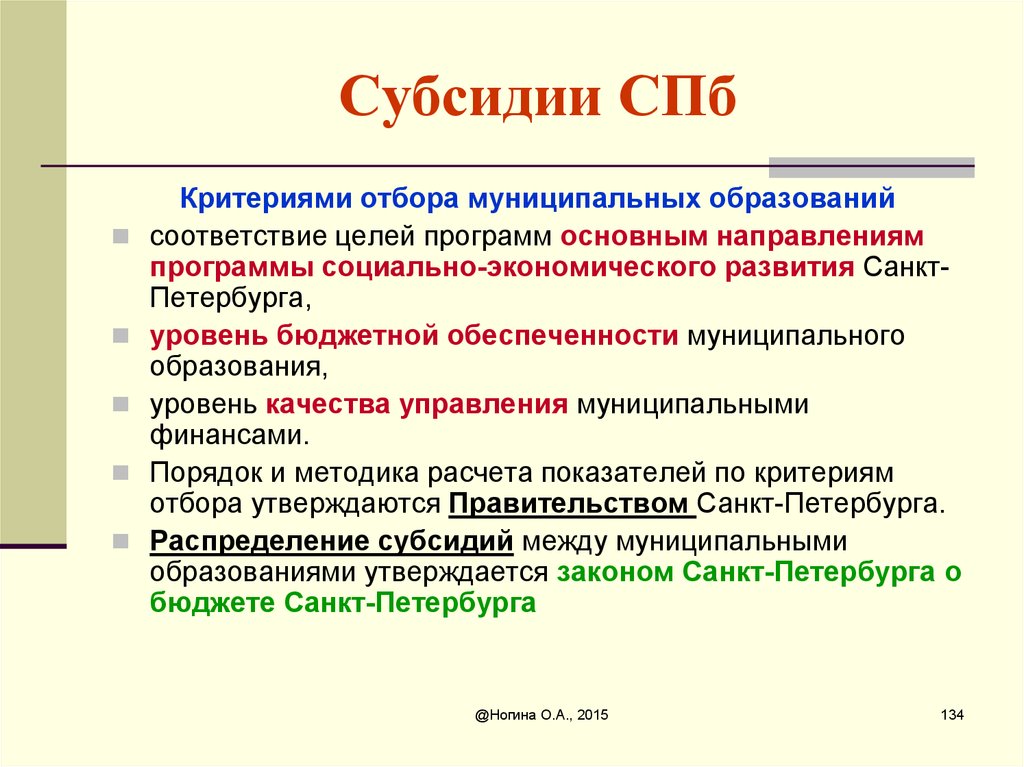 Субсидии СПб

Критериями отбора муниципальных образований

соответствие целей программ основным направлениям программы социально-экономического развития Санкт-Петербурга,

уровень бюджетной обеспеченности муниципального образования,

уровень качества управления муниципальными финансами.

Порядок и методика расчета показателей по критериям отбора утверждаются Правительством Санкт-Петербурга.

Распределение субсидий между муниципальными образованиями утверждается законом Санкт-Петербурга о бюджете Санкт-Петербурга

@Ногина О.А., 2015

134